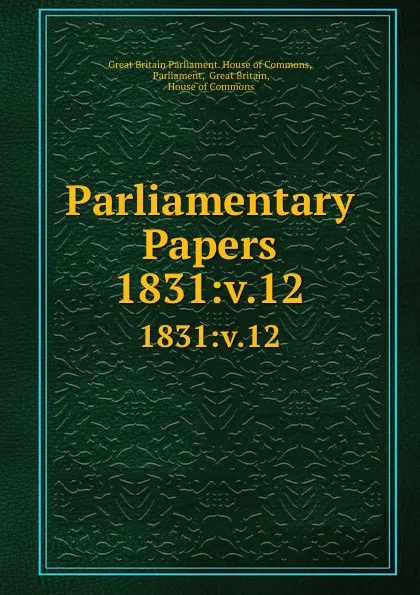 Great Britain Parliament. House of Commons, Parliament, Great Britain, House of Commons

Parliamentary Papers 1831:v.12

1831:v.12